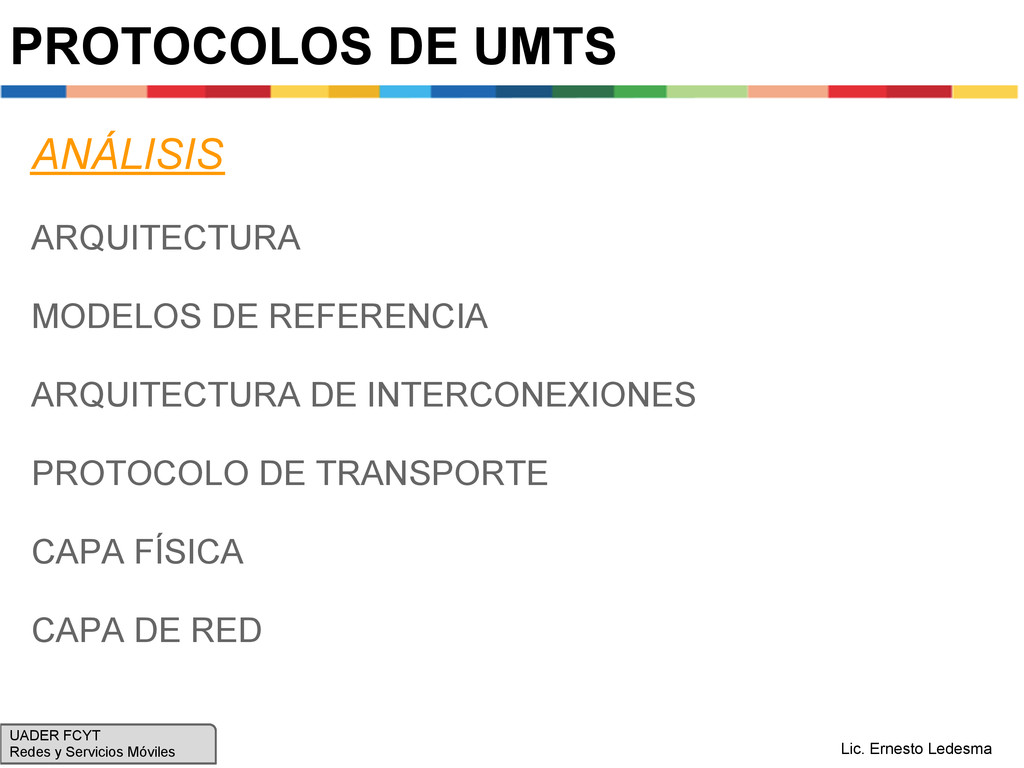 PROTOCOLOS DE UMTS

ANÁLISIS

ARQUITECTURA

MODELOS DE REFERENCIA

ARQUITECTURA DE INTERCONEXIONES

PROTOCOLO DE TRANSPORTE

CAPA FÍSICA

CAPA DE RED

UADER FCYT
Redes y Servicios Móviles

Lic. Ernesto Ledesma